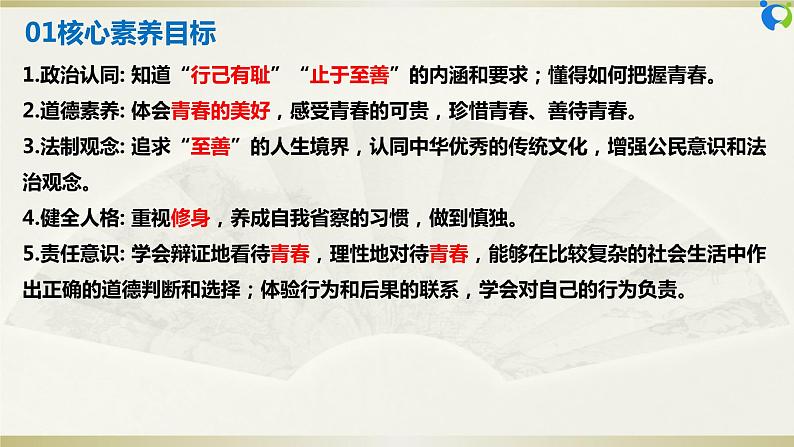 01核心素养目标

1.政治认同: 知道“行己有耻”“止于至善”的内涵和要求；懂得如何把握青春。

2.道德素养: 体会青春的美好，感受青春的可贵，珍惜青春、善待青春。

3.法制观念: 追求“至善”的人生境界，认同中华优秀的传统文化，增强公民意识和法治观念。

4.健全人格: 重视修身，养成自我省察的习惯，做到慎独。

5.责任意识: 学会辩证地看待青春，理性地对待青春，能够在比较复杂的社会生活中作出正确的道德判断和选择；体验行为和后果的联系，学会对自己的行为负责。